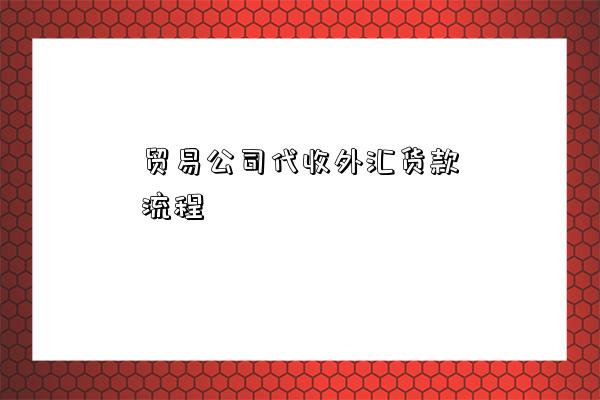 贸易公司代收外汇货款流程